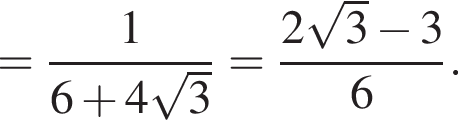 $= \frac{1}{6+4\sqrt{3}} = \frac{2\sqrt{3}-3}{6}.$